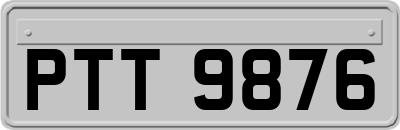 PTT 9876